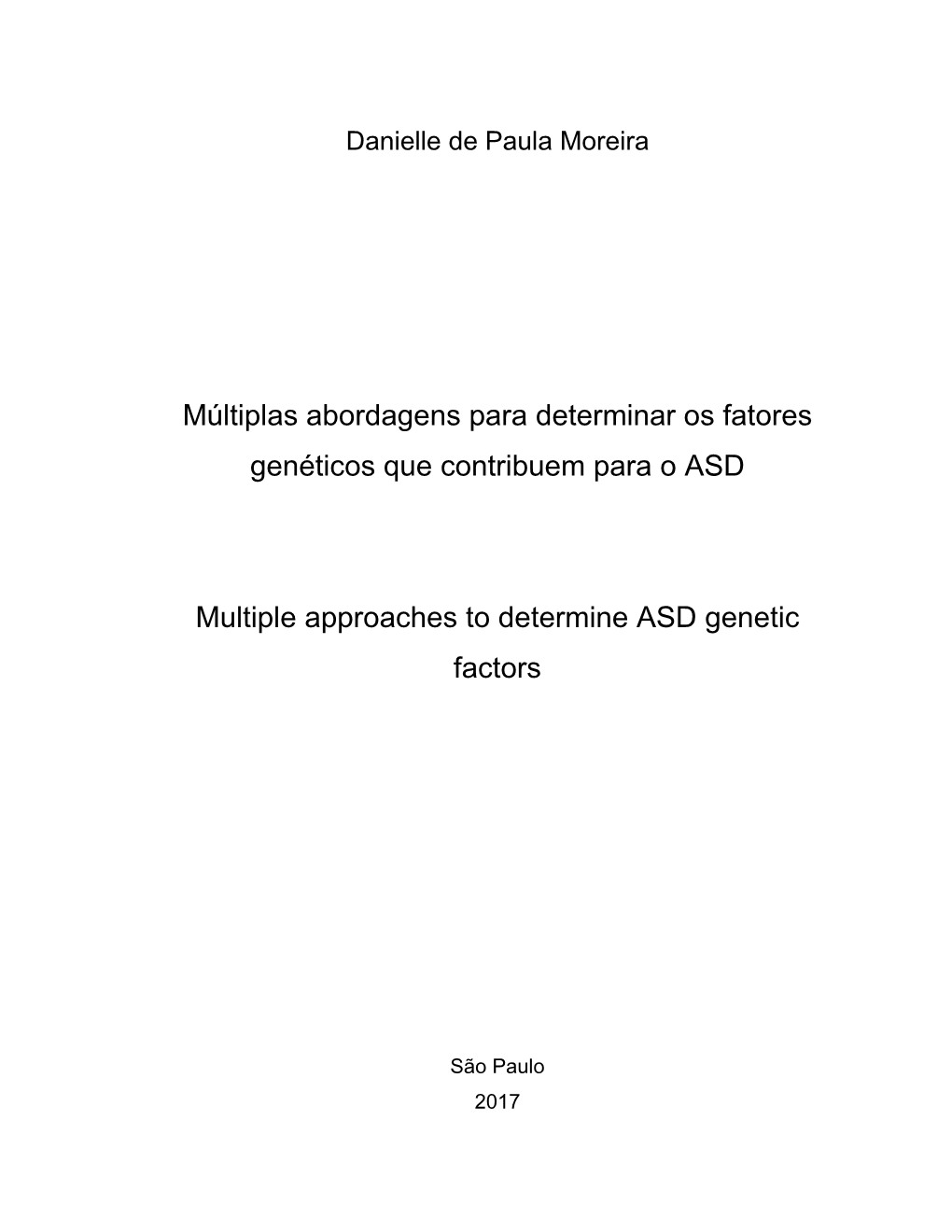 Danielle de Paula Moreira

Múltiplas abordagens para determinar os fatores genéticos que contribuem para o ASD

Multiple approaches to determine ASD genetic factors

São Paulo
2017